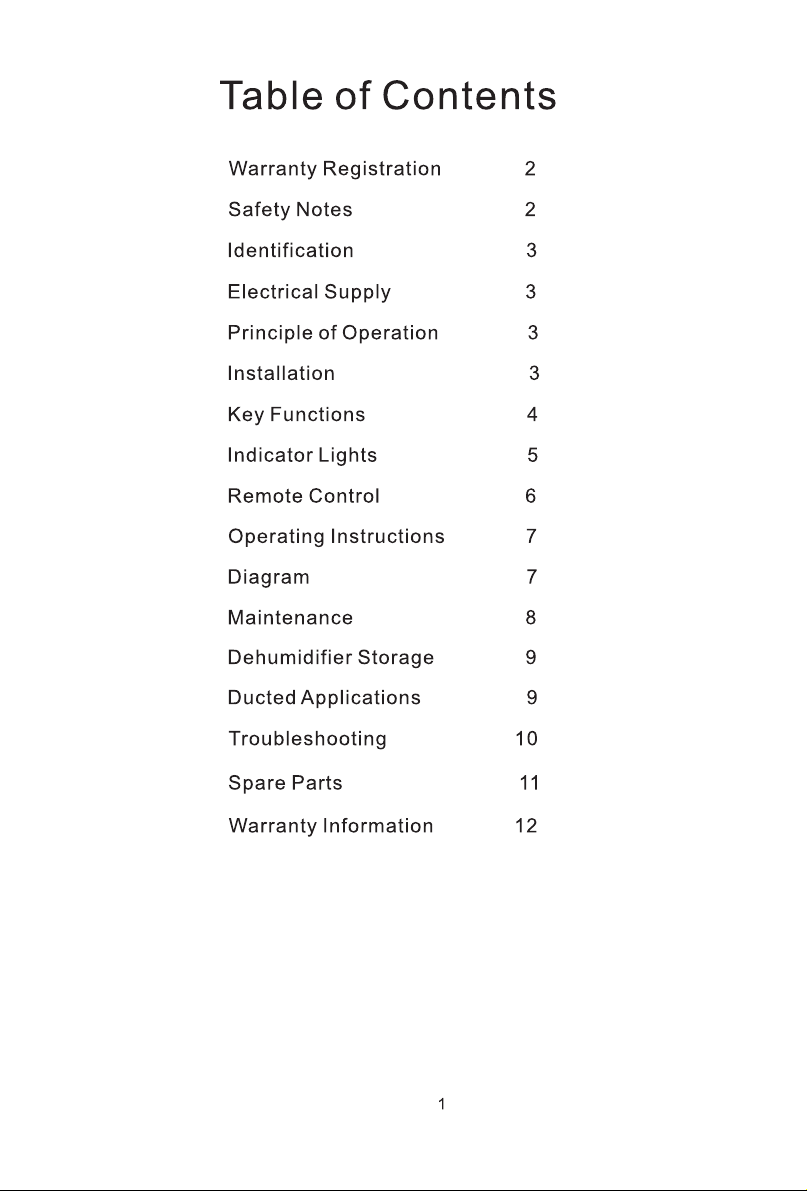 Table of Contents

Warranty Registration 2
Safety Notes 2
Identification 3
Electrical Supply 3
Principle of Operation 3
Installation 3
Key Functions 4
Indicator Lights 5
Remote Control 6
Operating Instructions 7
Diagram 7
Maintenance 8
Dehumidifier Storage 9
Ducted Applications 9
Troubleshooting 10
Spare Parts 11
Warranty Information 12

1